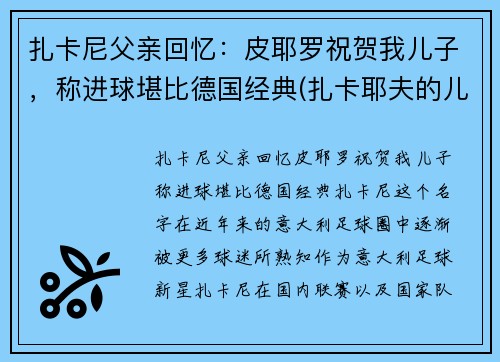 扎卡尼父亲回忆：皮耶罗祝贺我儿子，称进球堪比德国经典(扎卡耶夫的儿

扎卡尼父亲回忆皮耶罗祝贺我儿子称进球堪比德国经典扎卡尼这个名字在近年来的意大利足球圈中逐渐被更多球迷所熟知作为意大利足球新星扎卡尼在国内联赛以及国家队